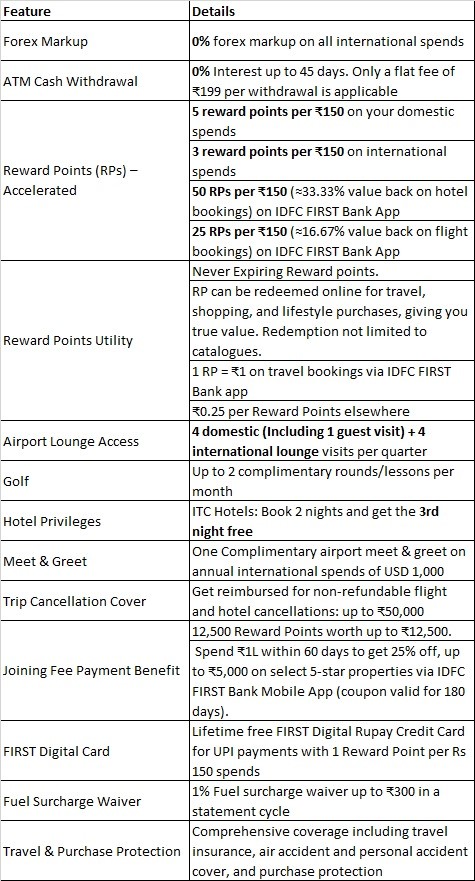 | Feature | Details |
|---|---|
| Forex Markup | 0% forex markup on all international spends |
| ATM Cash Withdrawal | 0% Interest up to 45 days. Only a flat fee of ₹199 per withdrawal is applicable |
| Reward Points (RPs) – Accelerated | 5 reward points per ₹150 on your domestic spends |
| | 3 reward points per ₹150 on international spends |
| | 50 RPs per ₹150 (≈33.33% value back on hotel bookings) on IDFC FIRST Bank App |
| | 25 RPs per ₹150 (≈16.67% value back on flight bookings) on IDFC FIRST Bank App |
| Reward Points Utility | Never Expiring Reward points. |
| | RP can be redeemed online for travel, shopping, and lifestyle purchases, giving you true value. Redemption not limited to catalogues. |
| | 1 RP = ₹1 on travel bookings via IDFC FIRST Bank app |
| | ₹0.25 per Reward Points elsewhere |
| Airport Lounge Access | 4 domestic (Including 1 guest visit) + 4 international lounge visits per quarter |
| Golf | Up to 2 complimentary rounds/lessons per month |
| Hotel Privileges | ITC Hotels: Book 2 nights and get the 3rd night free |
| Meet & Greet | One Complimentary airport meet & greet on annual international spends of USD 1,000 |
| Trip Cancellation Cover | Get reimbursed for non-refundable flight and hotel cancellations: up to ₹50,000 |
| Joining Fee Payment Benefit | 12,500 Reward Points worth up to ₹12,500. |
| | Spend ₹1L within 60 days to get 25% off, up to ₹5,000 on select 5-star properties via IDFC FIRST Bank Mobile App (coupon valid for 180 days). |
| FIRST Digital Card | Lifetime free FIRST Digital Rupay Credit Card for UPI payments with 1 Reward Point per Rs 150 spends |
| Fuel Surcharge Waiver | 1% Fuel surcharge waiver up to ₹300 in a statement cycle |
| Travel & Purchase Protection | Comprehensive coverage including travel insurance, air accident and personal accident cover, and purchase protection |